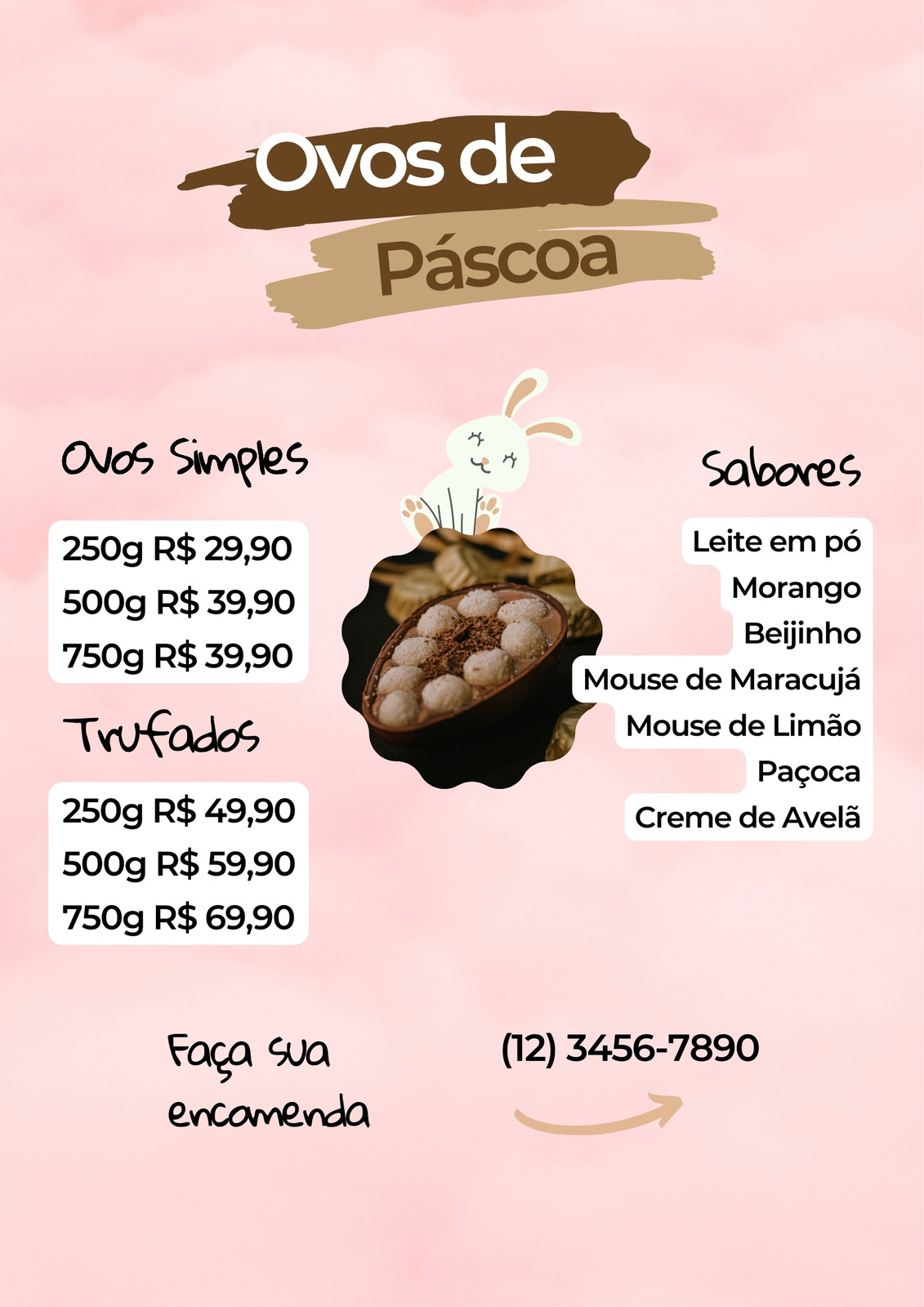 Ovos de Páscoa

Ovos Simples

250g R$ 29,90
500g R$ 39,90
750g R$ 39,90

Trufados

250g R$ 49,90
500g R$ 59,90
750g R$ 69,90

Sabores

Leite em pó
Morango
Beijinho
Mouse de Maracujá
Mouse de Limão
Paçoca
Creme de Avelã

Faça sua encomenda

(12) 3456-7890